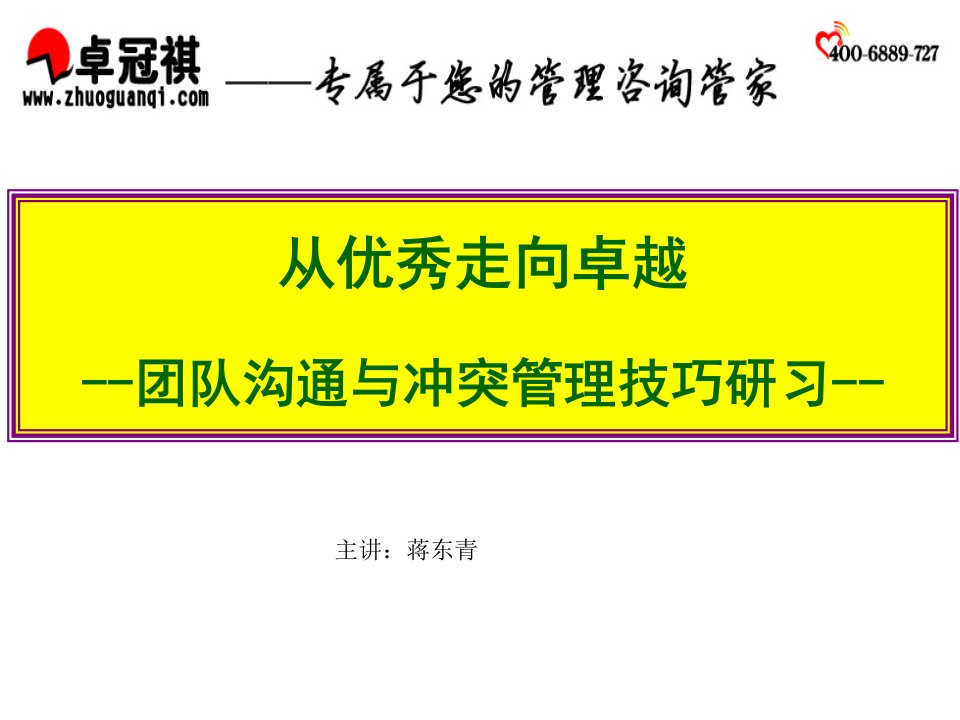 卓冠祺
www.zhuoguanqi.com
——专属于您的管理咨询管家

400-6889-727

从优秀走向卓越

--团队沟通与冲突管理技巧研习--

主讲：蒋东青